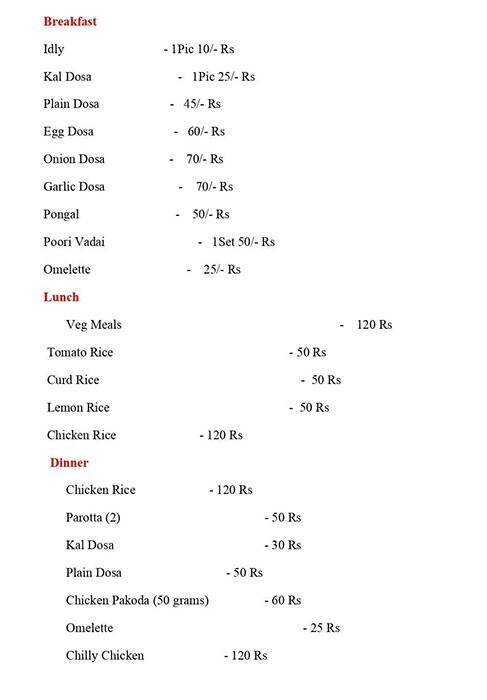 Breakfast

Idly - 1Pic 10/- Rs

Kal Dosa - 1Pic 25/- Rs

Plain Dosa - 45/- Rs

Egg Dosa - 60/- Rs

Onion Dosa - 70/- Rs

Garlic Dosa - 70/- Rs

Pongal - 50/- Rs

Poori Vadai - 1Set 50/- Rs

Omelette - 25/- Rs

Lunch

Veg Meals - 120 Rs

Tomato Rice - 50 Rs

Curd Rice - 50 Rs

Lemon Rice - 50 Rs

Chicken Rice - 120 Rs

Dinner

Chicken Rice - 120 Rs

Parotta (2) - 50 Rs

Kal Dosa - 30 Rs

Plain Dosa - 50 Rs

Chicken Pakoda (50 grams) - 60 Rs

Omelette - 25 Rs

Chilly Chicken - 120 Rs